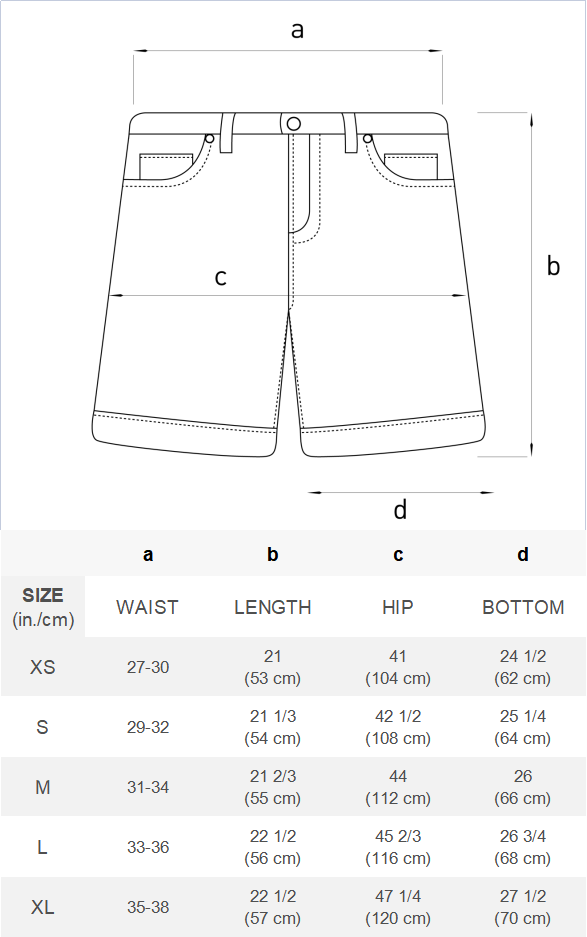 a

b

c

d

|  | a | b | c | d |
|---|---|---|---|---|
| SIZE (in./cm) | WAIST | LENGTH | HIP | BOTTOM |
| XS | 27-30 | 21 (53 cm) | 41 (104 cm) | 24 1/2 (62 cm) |
| S | 29-32 | 21 1/3 (54 cm) | 42 1/2 (108 cm) | 25 1/4 (64 cm) |
| M | 31-34 | 21 2/3 (55 cm) | 44 (112 cm) | 26 (66 cm) |
| L | 33-36 | 22 1/2 (56 cm) | 45 2/3 (116 cm) | 26 3/4 (68 cm) |
| XL | 35-38 | 22 1/2 (57 cm) | 47 1/4 (120 cm) | 27 1/2 (70 cm) |